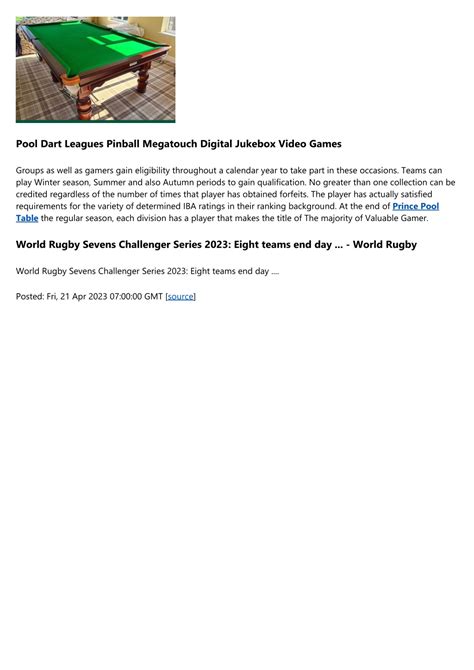 Pool Dart Leagues Pinball Megatouch Digital Jukebox Video Games

Groups as well as gamers gain eligibility throughout a calendar year to take part in these occasions. Teams can play Winter season, Summer and also Autumn periods to gain qualification. No greater than one collection can be credited regardless of the number of times that player has obtained forfeits. The player has actually satisfied requirements for the variety of determined IBA ratings in their ranking background. At the end of Prince Pool Table the regular season, each division has a player that makes the title of The majority of Valuable Gamer.

World Rugby Sevens Challenger Series 2023: Eight teams end day ... - World Rugby

World Rugby Sevens Challenger Series 2023: Eight teams end day ....

Posted: Fri, 21 Apr 2023 07:00:00 GMT [source]